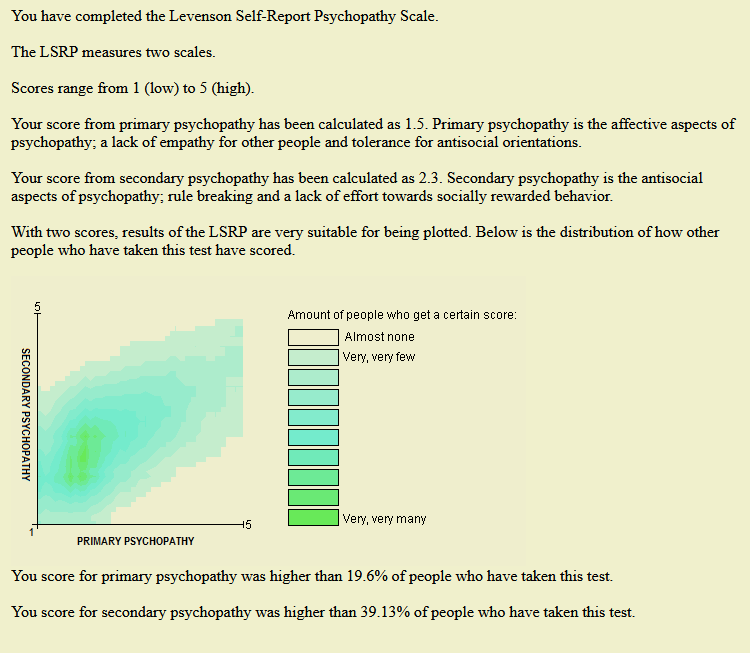 You have completed the Levenson Self-Report Psychopathy Scale.

The LSRP measures two scales.

Scores range from 1 (low) to 5 (high).

Your score from primary psychopathy has been calculated as 1.5. Primary psychopathy is the affective aspects of psychopathy; a lack of empathy for other people and tolerance for antisocial orientations.

Your score from secondary psychopathy has been calculated as 2.3. Secondary psychopathy is the antisocial aspects of psychopathy; rule breaking and a lack of effort towards socially rewarded behavior.

With two scores, results of the LSRP are very suitable for being plotted. Below is the distribution of how other people who have taken this test have scored.

5
SECONDARY PSYCHOPATHY
1
5
PRIMARY PSYCHOPATHY

Amount of people who get a certain score:
Almost none
Very, very few
Very, very many

You score for primary psychopathy was higher than 19.6% of people who have taken this test.

You score for secondary psychopathy was higher than 39.13% of people who have taken this test.